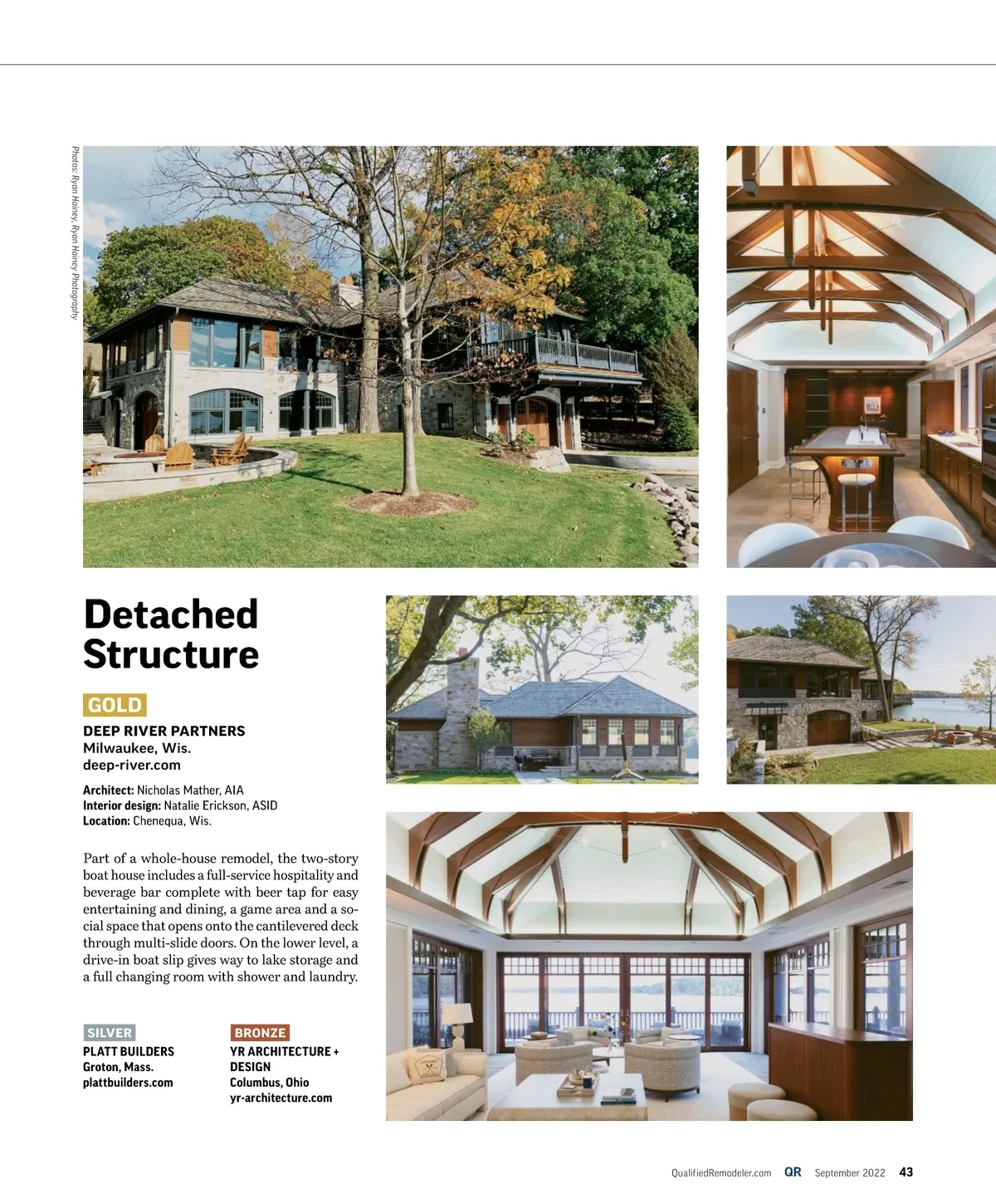 Photos: Ryan Hainey, Ryan Hainey Photography

Detached Structure

GOLD

DEEP RIVER PARTNERS
Milwaukee, Wis.
deep-river.com

Architect: Nicholas Mather, AIA
Interior design: Natalie Erickson, ASID
Location: Chenequa, Wis.

Part of a whole-house remodel, the two-story boat house includes a full-service hospitality and beverage bar complete with beer tap for easy entertaining and dining, a game area and a social space that opens onto the cantilevered deck through multi-slide doors. On the lower level, a drive-in boat slip gives way to lake storage and a full changing room with shower and laundry.

SILVER
PLATT BUILDERS
Groton, Mass.
plattbuilders.com

BRONZE
YR ARCHITECTURE + DESIGN
Columbus, Ohio
yr-architecture.com

QualifiedRemodeler.com QR September 2022 43